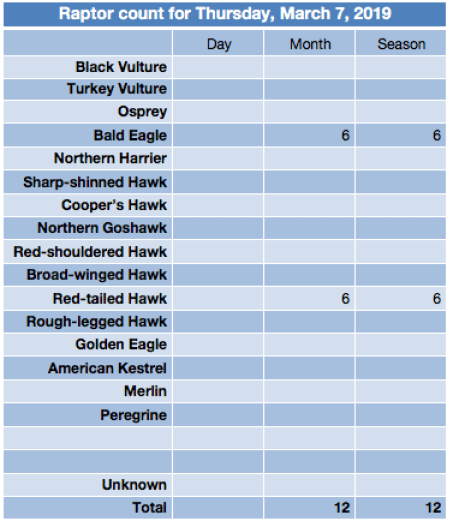 Raptor count for Thursday, March 7, 2019

|  | Day | Month | Season |
|---|---|---|---|
| Black Vulture |  |  |  |
| Turkey Vulture |  |  |  |
| Osprey |  |  |  |
| Bald Eagle |  | 6 | 6 |
| Northern Harrier |  |  |  |
| Sharp-shinned Hawk |  |  |  |
| Cooper's Hawk |  |  |  |
| Northern Goshawk |  |  |  |
| Red-shouldered Hawk |  |  |  |
| Broad-winged Hawk |  |  |  |
| Red-tailed Hawk |  | 6 | 6 |
| Rough-legged Hawk |  |  |  |
| Golden Eagle |  |  |  |
| American Kestrel |  |  |  |
| Merlin |  |  |  |
| Peregrine |  |  |  |
|  |  |  |  |
|  |  |  |  |
| Unknown |  |  |  |
| Total |  | 12 | 12 |